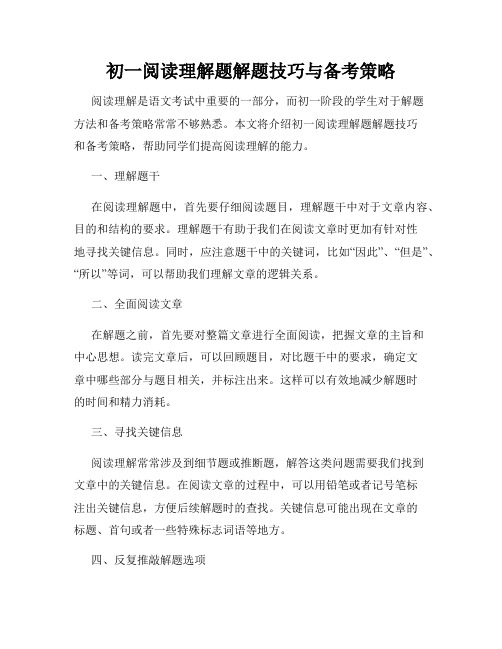 初一阅读理解题解题技巧与备考策略

阅读理解是语文考试中重要的一部分，而初一阶段的学生对于解题方法和备考策略常常不够熟悉。本文将介绍初一阅读理解题解题技巧和备考策略，帮助同学们提高阅读理解的能力。

一、理解题干

在阅读理解题中，首先要仔细阅读题目，理解题干中对于文章内容、目的和结构的要求。理解题干有助于我们在阅读文章时更加有针对性地寻找关键信息。同时，应注意题干中的关键词，比如“因此”、“但是”、“所以”等词，可以帮助我们理解文章的逻辑关系。

二、全面阅读文章

在解题之前，首先要对整篇文章进行全面阅读，把握文章的主旨和中心思想。读完文章后，可以回顾题目，对比题干中的要求，确定文章中哪些部分与题目相关，并标注出来。这样可以有效地减少解题时的时间和精力消耗。

三、寻找关键信息

阅读理解常常涉及到细节题或推断题，解答这类问题需要我们找到文章中的关键信息。在阅读文章的过程中，可以用铅笔或者记号笔标注出关键信息，方便后续解题时的查找。关键信息可能出现在文章的标题、首句或者一些特殊标志词语等地方。

四、反复推敲解题选项